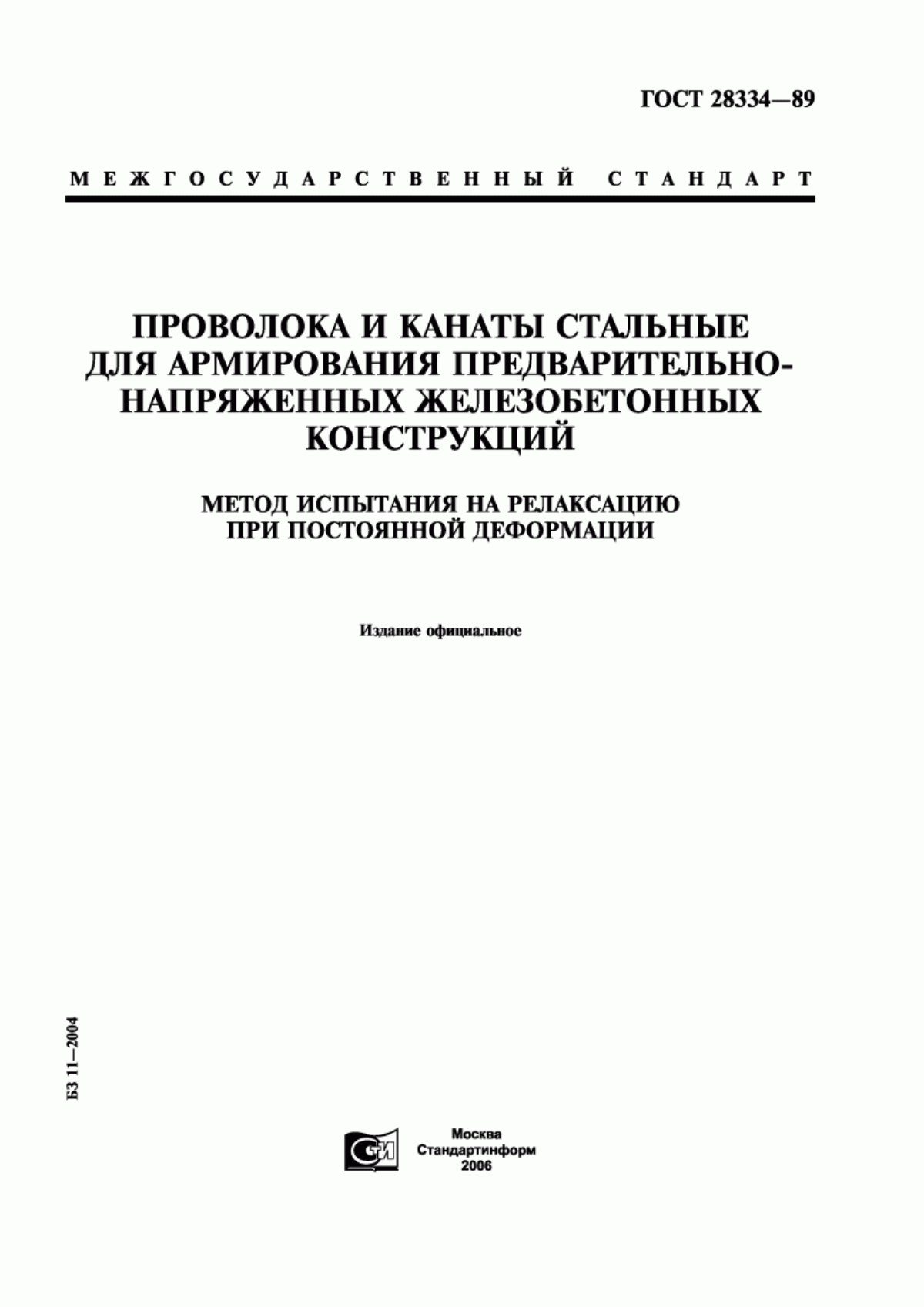 ГОСТ 28334—89

МЕЖГОСУДАРСТВЕННЫЙ СТАНДАРТ

ПРОВОЛОКА И КАНАТЫ СТАЛЬНЫЕ ДЛЯ АРМИРОВАНИЯ ПРЕДВАРИТЕЛЬНО-НАПРЯЖЕННЫХ ЖЕЛЕЗОБЕТОННЫХ КОНСТРУКЦИЙ

МЕТОД ИСПЫТАНИЯ НА РЕЛАКСАЦИЮ ПРИ ПОСТОЯННОЙ ДЕФОРМАЦИИ

Издание официальное

БЗ 11—2004

СИ

Москва
Стандартинформ
2006